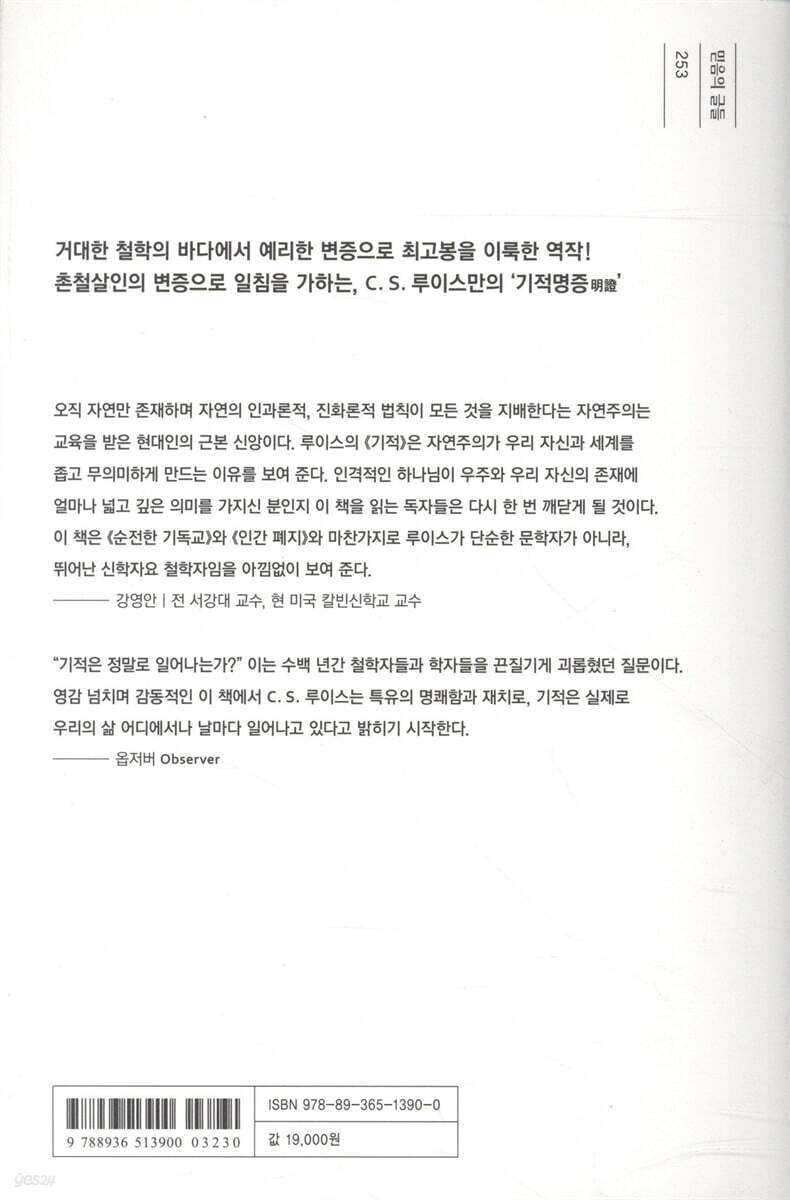 믿음의 글들 253

거대한 철학의 바다에서 예리한 변증으로 최고봉을 이룩한 역작!
촌철살인의 변증으로 일침을 가하는, C. S. 루이스만의 '기적명증明證'

오직 자연만 존재하며 자연의 인과론적, 진화론적 법칙이 모든 것을 지배한다는 자연주의는 교육을 받은 현대인의 근본 신앙이다. 루이스의 《기적》은 자연주의가 우리 자신과 세계를 좁고 무의미하게 만드는 이유를 보여 준다. 인격적인 하나님이 우주와 우리 자신의 존재에 얼마나 넓고 깊은 의미를 가지신 분인지 이 책을 읽는 독자들은 다시 한 번 깨닫게 될 것이다. 이 책은 《순전한 기독교》와 《인간 폐지》와 마찬가지로 루이스가 단순한 문학자가 아니라, 뛰어난 신학자요 철학자임을 아낌없이 보여 준다.
——— 강영안 | 전 서강대 교수, 현 미국 칼빈신학교 교수

"기적은 정말로 일어나는가?" 이는 수백 년간 철학자들과 학자들을 끈질기게 괴롭혔던 질문이다. 영감 넘치며 감동적인 이 책에서 C. S. 루이스는 특유의 명쾌함과 재치로, 기적은 실제로 우리의 삶 어디에서나 날마다 일어나고 있다고 밝히기 시작한다.
——— 옵저버 Observer

9 788936 513900 03230
ISBN 978-89-365-1390-0
값 19,000원

yes24